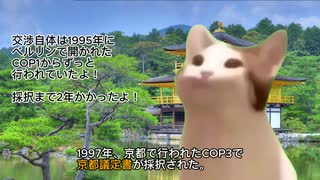 交渉自体は1995年にベルリンで開かれたCOP1からずっと行われていたよ！

採択まで2年かかったよ！

1997年、京都で行われたCOP3で京都議定書が採択された。